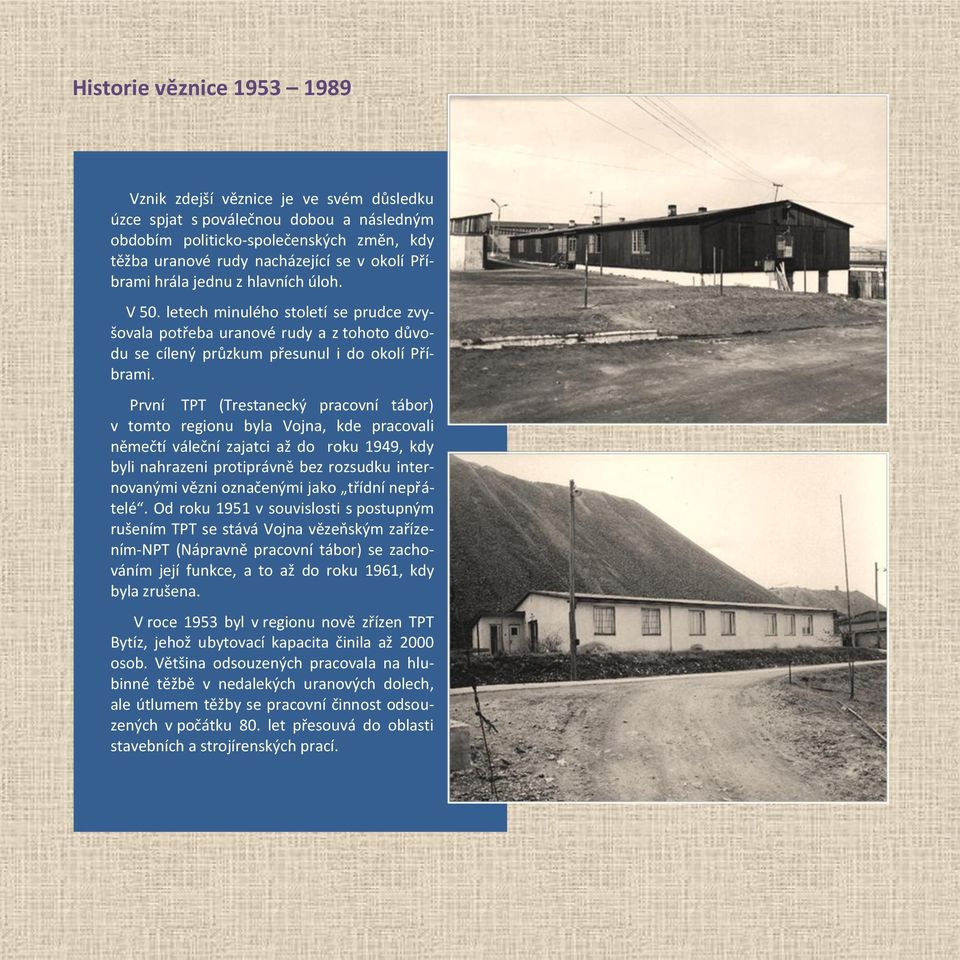 Historie věznice 1953 – 1989

Vznik zdejší věznice je ve svém důsledku úzce spjat s poválečnou dobou a následným obdobím politicko-společenských změn, kdy těžba uranové rudy nacházející se v okolí Příbrami hrála jednu z hlavních úloh.

V 50. letech minulého století se prudce zvyšovala potřeba uranové rudy a z tohoto důvodu se cílený průzkum přesunul i do okolí Příbrami.

První TPT (Trestanecký pracovní tábor) v tomto regionu byla Vojna, kde pracovali němečtí váleční zajatci až do roku 1949, kdy byli nahrazeni protiprávně bez rozsudku internovanými vězni označenými jako „třídní nepřátelé“. Od roku 1951 v souvislosti s postupným rušením TPT se stává Vojna vězeňským zařízením-NPT (Nápravně pracovní tábor) se zachováním její funkce, a to až do roku 1961, kdy byla zrušena.

V roce 1953 byl v regionu nově zřízen TPT Bytíz, jehož ubytovací kapacita činila až 2000 osob. Většina odsouzených pracovala na hlubinné těžbě v nedalekých uranových dolech, ale útlumem těžby se pracovní činnost odsouzených v počátku 80. let přesouvá do oblasti stavebních a strojírenských prací.